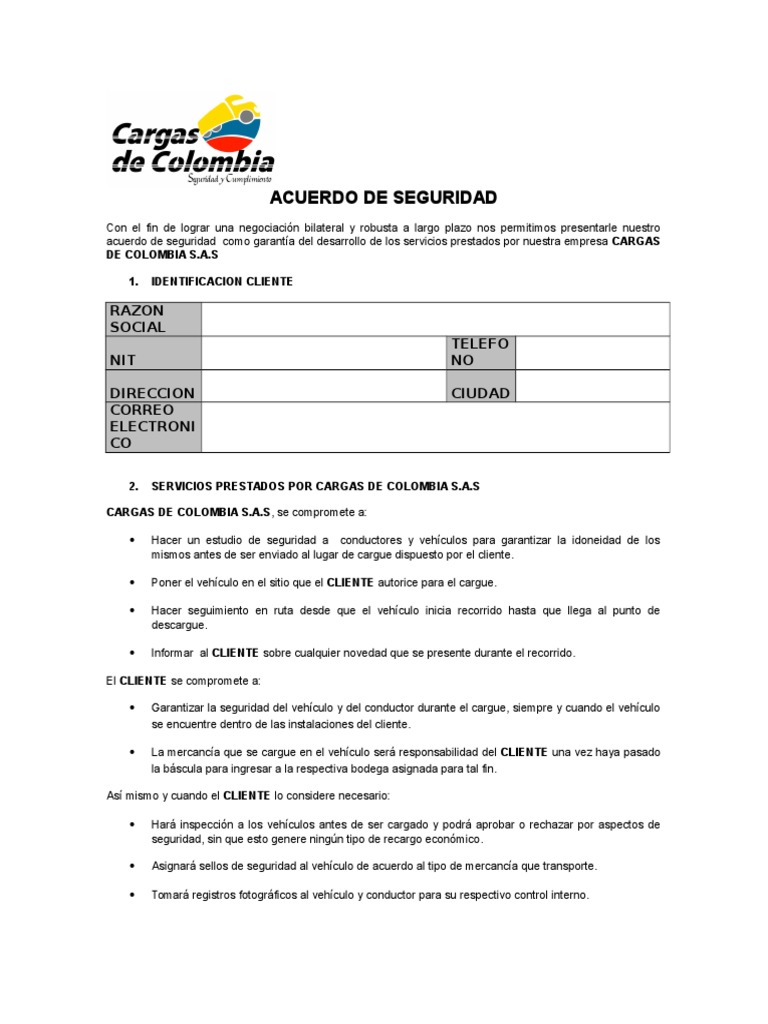 Cargas de Colombia
Seguridad y Cumplimiento

ACUERDO DE SEGURIDAD

Con el fin de lograr una negociación bilateral y robusta a largo plazo nos permitimos presentarle nuestro acuerdo de seguridad como garantía del desarrollo de los servicios prestados por nuestra empresa CARGAS DE COLOMBIA S.A.S

1. IDENTIFICACION CLIENTE

| RAZON SOCIAL | | | |
|---|---|---|---|
| NIT | | TELEFONO | |
| DIRECCION | | CIUDAD | |
| CORREO ELECTRONICO | | | |

2. SERVICIOS PRESTADOS POR CARGAS DE COLOMBIA S.A.S

CARGAS DE COLOMBIA S.A.S, se compromete a:

• Hacer un estudio de seguridad a conductores y vehículos para garantizar la idoneidad de los mismos antes de ser enviado al lugar de cargue dispuesto por el cliente.

• Poner el vehículo en el sitio que el CLIENTE autorice para el cargue.

• Hacer seguimiento en ruta desde que el vehículo inicia recorrido hasta que llega al punto de descargue.

• Informar al CLIENTE sobre cualquier novedad que se presente durante el recorrido.

El CLIENTE se compromete a:

• Garantizar la seguridad del vehículo y del conductor durante el cargue, siempre y cuando el vehículo se encuentre dentro de las instalaciones del cliente.

• La mercancía que se cargue en el vehículo será responsabilidad del CLIENTE una vez haya pasado la báscula para ingresar a la respectiva bodega asignada para tal fin.

Así mismo y cuando el CLIENTE lo considere necesario:

• Hará inspección a los vehículos antes de ser cargado y podrá aprobar o rechazar por aspectos de seguridad, sin que esto genere ningún tipo de recargo económico.

• Asignará sellos de seguridad al vehículo de acuerdo al tipo de mercancía que transporte.

• Tomará registros fotográficos al vehículo y conductor para su respectivo control interno.